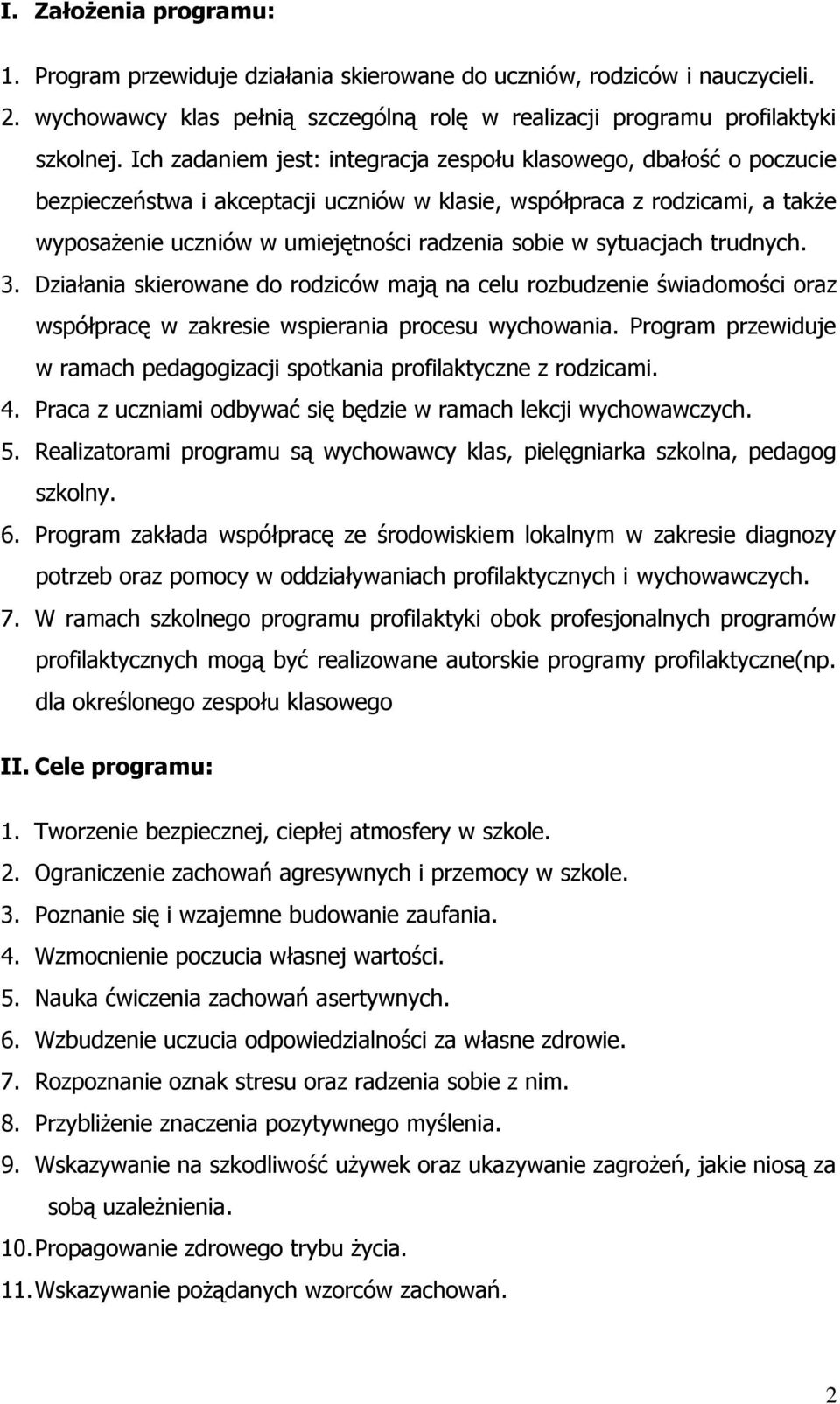 I. Założenia programu:

1. Program przewiduje działania skierowane do uczniów, rodziców i nauczycieli.
2. wychowawcy klas pełnią szczególną rolę w realizacji programu profilaktyki szkolnej. Ich zadaniem jest: integracja zespołu klasowego, dbałość o poczucie bezpieczeństwa i akceptacji uczniów w klasie, współpraca z rodzicami, a także wyposażenie uczniów w umiejętności radzenia sobie w sytuacjach trudnych.
3. Działania skierowane do rodziców mają na celu rozbudzenie świadomości oraz współpracę w zakresie wspierania procesu wychowania. Program przewiduje w ramach pedagogizacji spotkania profilaktyczne z rodzicami.
4. Praca z uczniami odbywać się będzie w ramach lekcji wychowawczych.
5. Realizatorami programu są wychowawcy klas, pielęgniarka szkolna, pedagog szkolny.
6. Program zakłada współpracę ze środowiskiem lokalnym w zakresie diagnozy potrzeb oraz pomocy w oddziaływaniach profilaktycznych i wychowawczych.
7. W ramach szkolnego programu profilaktyki obok profesjonalnych programów profilaktycznych mogą być realizowane autorskie programy profilaktyczne(np. dla określonego zespołu klasowego

II. Cele programu:

1. Tworzenie bezpiecznej, ciepłej atmosfery w szkole.
2. Ograniczenie zachowań agresywnych i przemocy w szkole.
3. Poznanie się i wzajemne budowanie zaufania.
4. Wzmocnienie poczucia własnej wartości.
5. Nauka ćwiczenia zachowań asertywnych.
6. Wzbudzenie uczucia odpowiedzialności za własne zdrowie.
7. Rozpoznanie oznak stresu oraz radzenia sobie z nim.
8. Przybliżenie znaczenia pozytywnego myślenia.
9. Wskazywanie na szkodliwość używek oraz ukazywanie zagrożeń, jakie niosą za sobą uzależnienia.
10. Propagowanie zdrowego trybu życia.
11. Wskazywanie pożądanych wzorców zachowań.

2